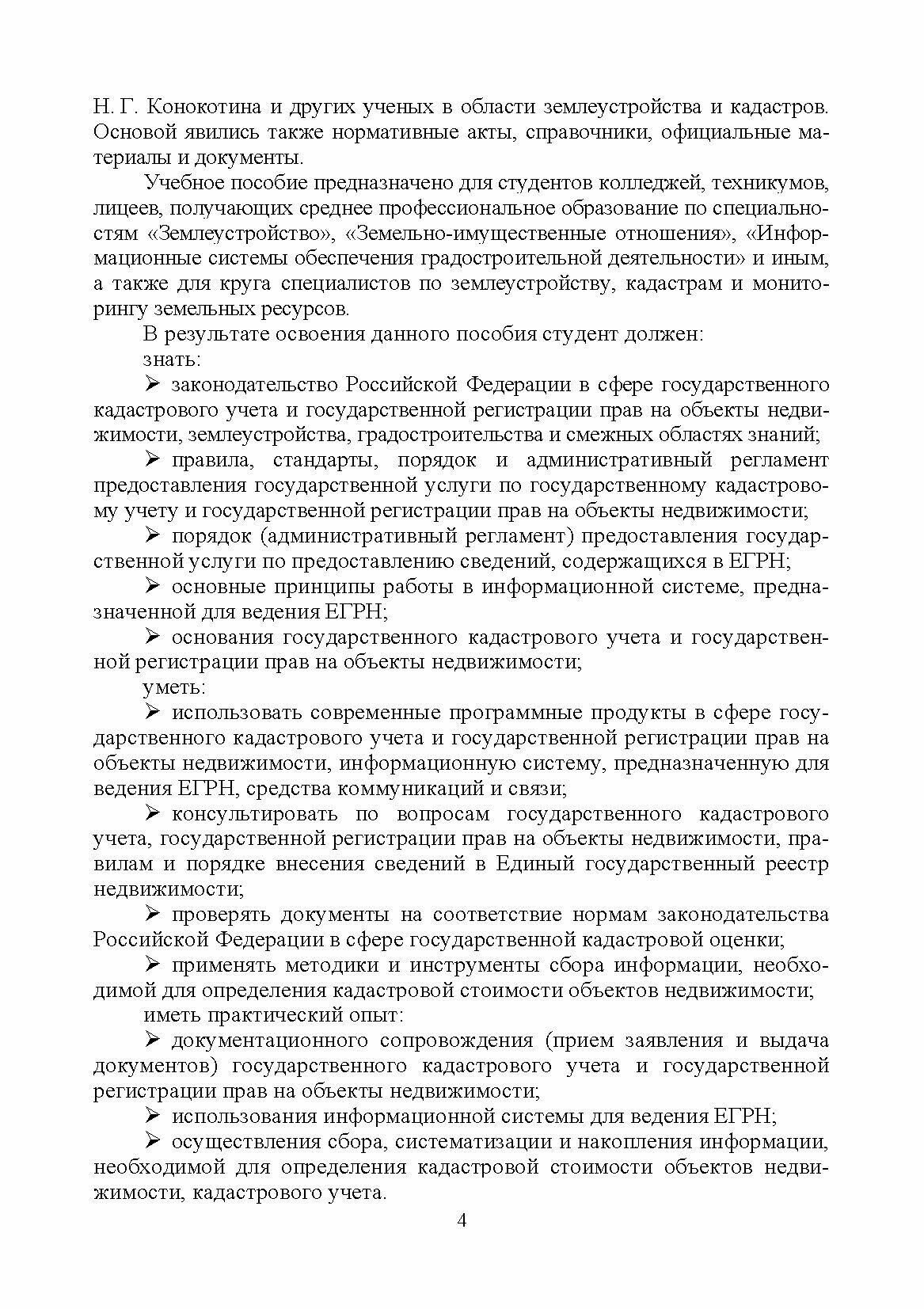 Н. Г. Конокотина и других ученых в области землеустройства и кадастров. Основой явились также нормативные акты, справочники, официальные материалы и документы.

Учебное пособие предназначено для студентов колледжей, техникумов, лицеев, получающих среднее профессиональное образование по специальностям «Землеустройство», «Земельно-имущественные отношения», «Информационные системы обеспечения градостроительной деятельности» и иным, а также для круга специалистов по землеустройству, кадастрам и мониторингу земельных ресурсов.

В результате освоения данного пособия студент должен:

знать:

➢ законодательство Российской Федерации в сфере государственного кадастрового учета и государственной регистрации прав на объекты недвижимости, землеустройства, градостроительства и смежных областях знаний;

➢ правила, стандарты, порядок и административный регламент предоставления государственной услуги по государственному кадастровому учету и государственной регистрации прав на объекты недвижимости;

➢ порядок (административный регламент) предоставления государственной услуги по предоставлению сведений, содержащихся в ЕГРН;

➢ основные принципы работы в информационной системе, предназначенной для ведения ЕГРН;

➢ основания государственного кадастрового учета и государственной регистрации прав на объекты недвижимости;

уметь:

➢ использовать современные программные продукты в сфере государственного кадастрового учета и государственной регистрации прав на объекты недвижимости, информационную систему, предназначенную для ведения ЕГРН, средства коммуникаций и связи;

➢ консультировать по вопросам государственного кадастрового учета, государственной регистрации прав на объекты недвижимости, правилам и порядке внесения сведений в Единый государственный реестр недвижимости;

➢ проверять документы на соответствие нормам законодательства Российской Федерации в сфере государственной кадастровой оценки;

➢ применять методики и инструменты сбора информации, необходимой для определения кадастровой стоимости объектов недвижимости;

иметь практический опыт:

➢ документационного сопровождения (прием заявления и выдача документов) государственного кадастрового учета и государственной регистрации прав на объекты недвижимости;

➢ использования информационной системы для ведения ЕГРН;

➢ осуществления сбора, систематизации и накопления информации, необходимой для определения кадастровой стоимости объектов недвижимости, кадастрового учета.

4